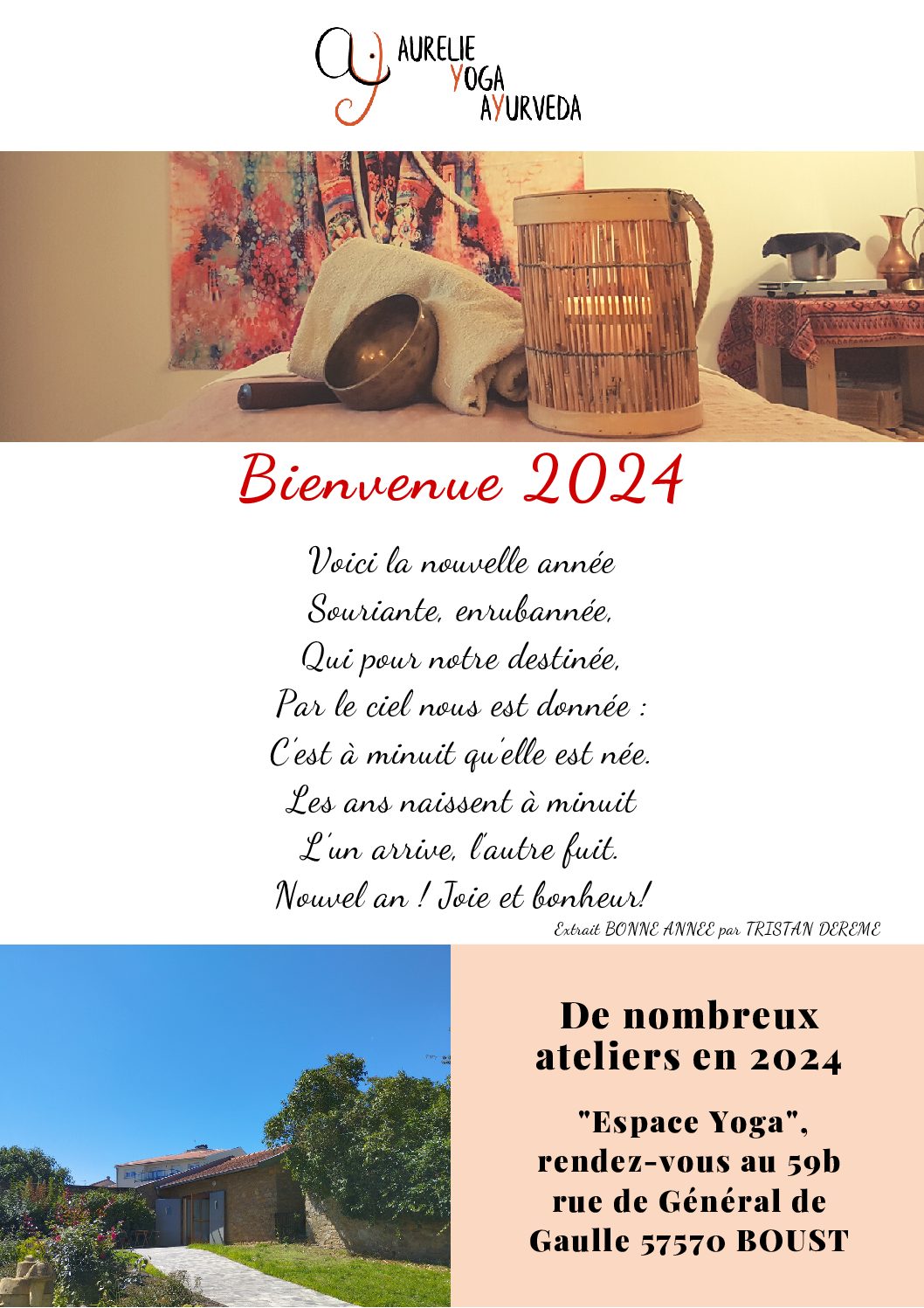 AURELIE
YOGA
AYURVEDA

Bienvenue 2024

Voici la nouvelle année
Souriante, enrubannée,
Qui pour notre destinée,
Par le ciel nous est donnée :
C'est à minuit qu'elle est née.
Les ans naissent à minuit
L'un arrive, l'autre fuit.
Nouvel an ! Joie et bonheur!

Extrait BONNE ANNEE par TRISTAN DEREME

De nombreux ateliers en 2024

"Espace Yoga", rendez-vous au 59b rue de Général de Gaulle 57570 BOUST